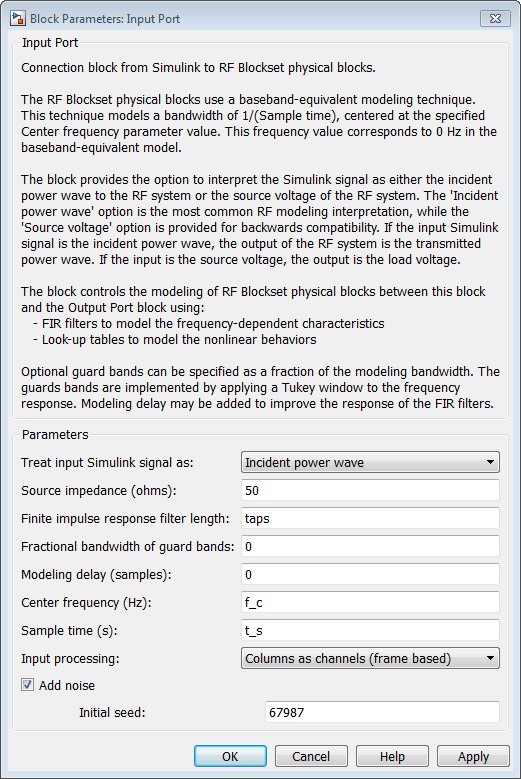 Block Parameters: Input Port

Input Port

Connection block from Simulink to RF Blockset physical blocks.

The RF Blockset physical blocks use a baseband-equivalent modeling technique. This technique models a bandwidth of 1/(Sample time), centered at the specified Center frequency parameter value. This frequency value corresponds to 0 Hz in the baseband-equivalent model.

The block provides the option to interpret the Simulink signal as either the incident power wave to the RF system or the source voltage of the RF system. The 'Incident power wave' option is the most common RF modeling interpretation, while the 'Source voltage' option is provided for backwards compatibility. If the input Simulink signal is the incident power wave, the output of the RF system is the transmitted power wave. If the input is the source voltage, the output is the load voltage.

The block controls the modeling of RF Blockset physical blocks between this block and the Output Port block using:
- FIR filters to model the frequency-dependent characteristics
- Look-up tables to model the nonlinear behaviors

Optional guard bands can be specified as a fraction of the modeling bandwidth. The guards bands are implemented by applying a Tukey window to the frequency response. Modeling delay may be added to improve the response of the FIR filters.

Parameters

Treat input Simulink signal as: Incident power wave

Source impedance (ohms): 50

Finite impulse response filter length: taps

Fractional bandwidth of guard bands: 0

Modeling delay (samples): 0

Center frequency (Hz): f_c

Sample time (s): t_s

Input processing: Columns as channels (frame based)

Add noise

Initial seed: 67987

OK Cancel Help Apply